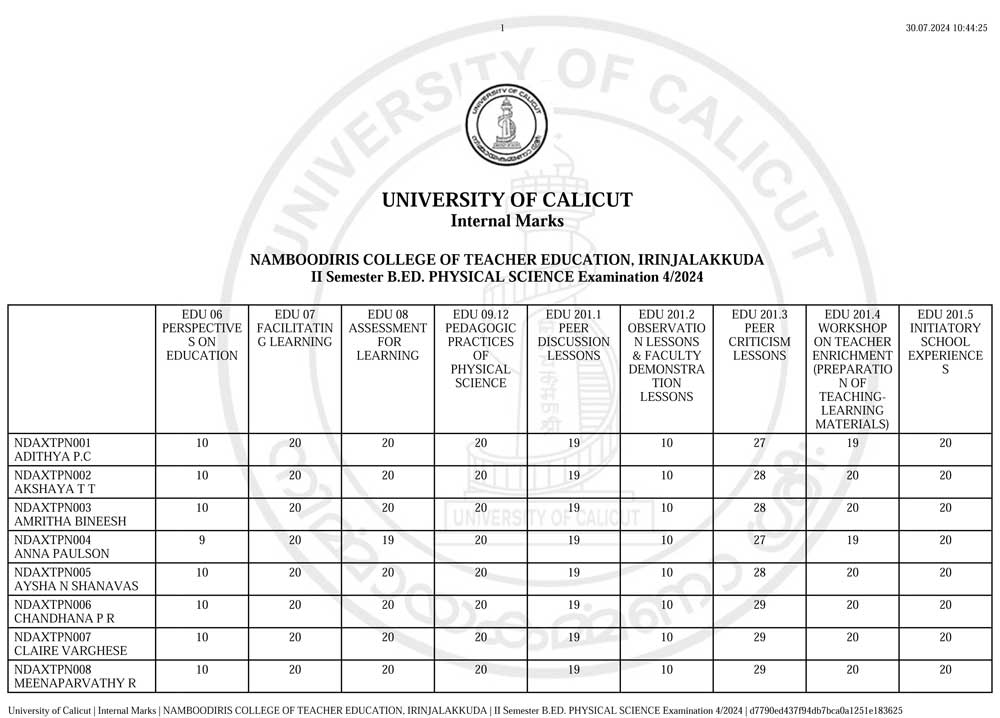 1

30.07.2024 10:44:25

UNIVERSITY OF CALICUT

UNIVERSITY OF CALICUT
Internal Marks

NAMBOODIRIS COLLEGE OF TEACHER EDUCATION, IRINJALAKKUDA
II Semester B.ED. PHYSICAL SCIENCE Examination 4/2024

| | EDU 06 PERSPECTIVES ON EDUCATION | EDU 07 FACILITATING LEARNING | EDU 08 ASSESSMENT FOR LEARNING | EDU 09.12 PEDAGOGIC PRACTICES OF PHYSICAL SCIENCE | EDU 201.1 PEER DISCUSSION LESSONS | EDU 201.2 OBSERVATION LESSONS & FACULTY DEMONSTRATION LESSONS | EDU 201.3 PEER CRITICISM LESSONS | EDU 201.4 WORKSHOP ON TEACHER ENRICHMENT (PREPARATION OF TEACHING-LEARNING MATERIALS) | EDU 201.5 INITIATORY SCHOOL EXPERIENCES |
|---|---|---|---|---|---|---|---|---|---|
| NDAXTPN001 ADITHYA P.C | 10 | 20 | 20 | 20 | 19 | 10 | 27 | 19 | 20 |
| NDAXTPN002 AKSHAYA T T | 10 | 20 | 20 | 20 | 19 | 10 | 28 | 20 | 20 |
| NDAXTPN003 AMRITHA BINEESH | 10 | 20 | 20 | 20 | 19 | 10 | 28 | 20 | 20 |
| NDAXTPN004 ANNA PAULSON | 9 | 20 | 19 | 20 | 19 | 10 | 27 | 19 | 20 |
| NDAXTPN005 AYSHA N SHANAVAS | 10 | 20 | 20 | 20 | 19 | 10 | 28 | 20 | 20 |
| NDAXTPN006 CHANDHANA P R | 10 | 20 | 20 | 20 | 19 | 10 | 29 | 20 | 20 |
| NDAXTPN007 CLAIRE VARGHESE | 10 | 20 | 20 | 20 | 19 | 10 | 29 | 20 | 20 |
| NDAXTPN008 MEENAPARVATHY R | 10 | 20 | 20 | 20 | 19 | 10 | 29 | 20 | 20 |

University of Calicut | Internal Marks | NAMBOODIRIS COLLEGE OF TEACHER EDUCATION, IRINJALAKKUDA | II Semester B.ED. PHYSICAL SCIENCE Examination 4/2024 | d7790ed437f94db7bca0a1251e183625